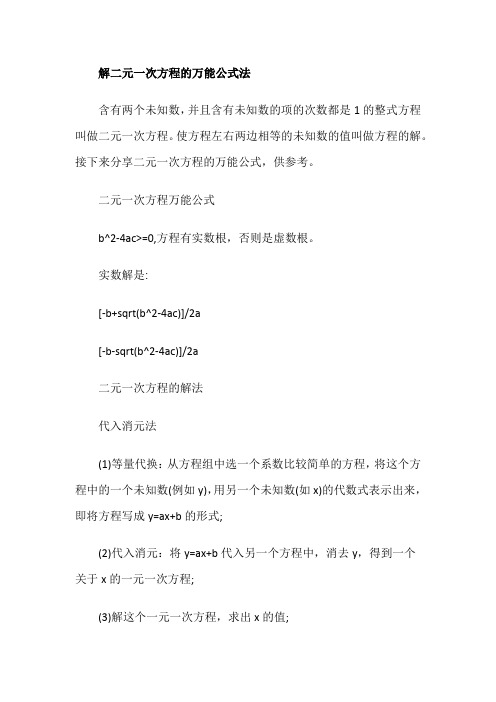 解二元一次方程的万能公式法

含有两个未知数，并且含有未知数的项的次数都是 1 的整式方程叫做二元一次方程。使方程左右两边相等的未知数的值叫做方程的解。接下来分享二元一次方程的万能公式，供参考。

二元一次方程万能公式

b^2-4ac>=0,方程有实数根，否则是虚数根。

实数解是:

[-b+sqrt(b^2-4ac)]/2a

[-b-sqrt(b^2-4ac)]/2a

二元一次方程的解法

代入消元法

(1)等量代换：从方程组中选一个系数比较简单的方程，将这个方程中的一个未知数(例如 y)，用另一个未知数(如 x)的代数式表示出来，即将方程写成 y=ax+b 的形式;

(2)代入消元：将 y=ax+b 代入另一个方程中，消去 y，得到一个关于 x 的一元一次方程;

(3)解这个一元一次方程，求出 x 的值;